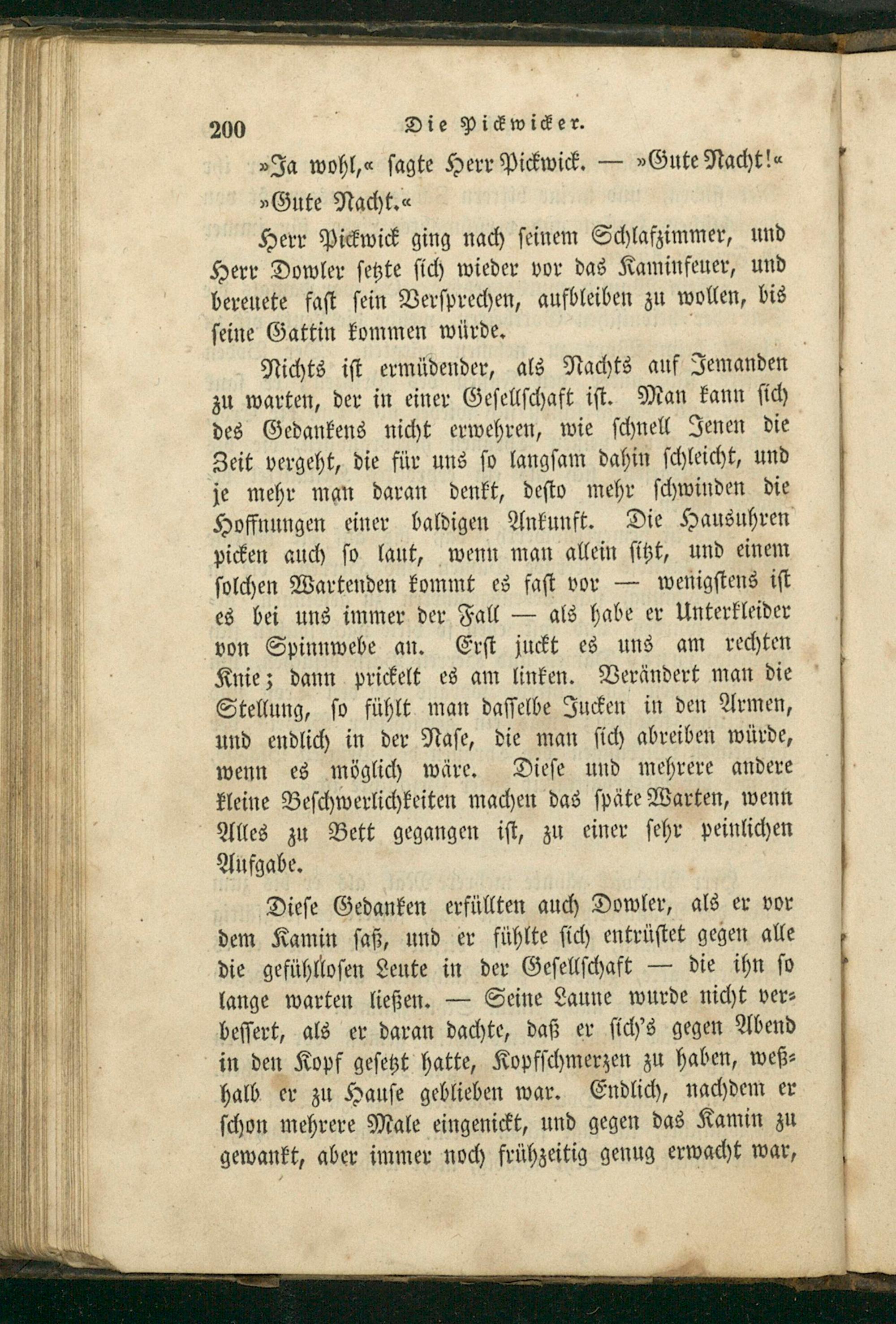 200 Die Pickwicker.

»Ja wohl,« sagte Herr Pickwick. — »Gute Nacht!«

»Gute Nacht.«

Herr Pickwick ging nach seinem Schlafzimmer, und Herr Dowler setzte sich wieder vor das Kaminfeuer, und bereuete fast sein Versprechen, aufbleiben zu wollen, bis seine Gattin kommen würde.

Nichts ist ermüdender, als Nachts auf Jemanden zu warten, der in einer Gesellschaft ist. Man kann sich des Gedankens nicht erwehren, wie schnell Jenen die Zeit vergeht, die für uns so langsam dahin schleicht, und je mehr man daran denkt, desto mehr schwinden die Hoffnungen einer baldigen Ankunft. Die Hausuhren picken auch so laut, wenn man allein sitzt, und einem solchen Wartenden kommt es fast vor — wenigstens ist es bei uns immer der Fall — als habe er Unterkleider von Spinnwebe an. Erst juckt es uns am rechten Knie; dann prickelt es am linken. Verändert man die Stellung, so fühlt man dasselbe Jucken in den Armen, und endlich in der Nase, die man sich abreiben würde, wenn es möglich wäre. Diese und mehrere andere kleine Beschwerlichkeiten machen das späte Warten, wenn Alles zu Bett gegangen ist, zu einer sehr peinlichen Aufgabe.

Diese Gedanken erfüllten auch Dowler, als er vor dem Kamin saß, und er fühlte sich entrüstet gegen alle die gefühllosen Leute in der Gesellschaft — die ihn so lange warten ließen. — Seine Laune wurde nicht verbessert, als er daran dachte, daß er sich's gegen Abend in den Kopf gesetzt hatte, Kopfschmerzen zu haben, weßhalb er zu Hause geblieben war. Endlich, nachdem er schon mehrere Male eingenickt, und gegen das Kamin zu gewankt, aber immer noch frühzeitig genug erwacht war,